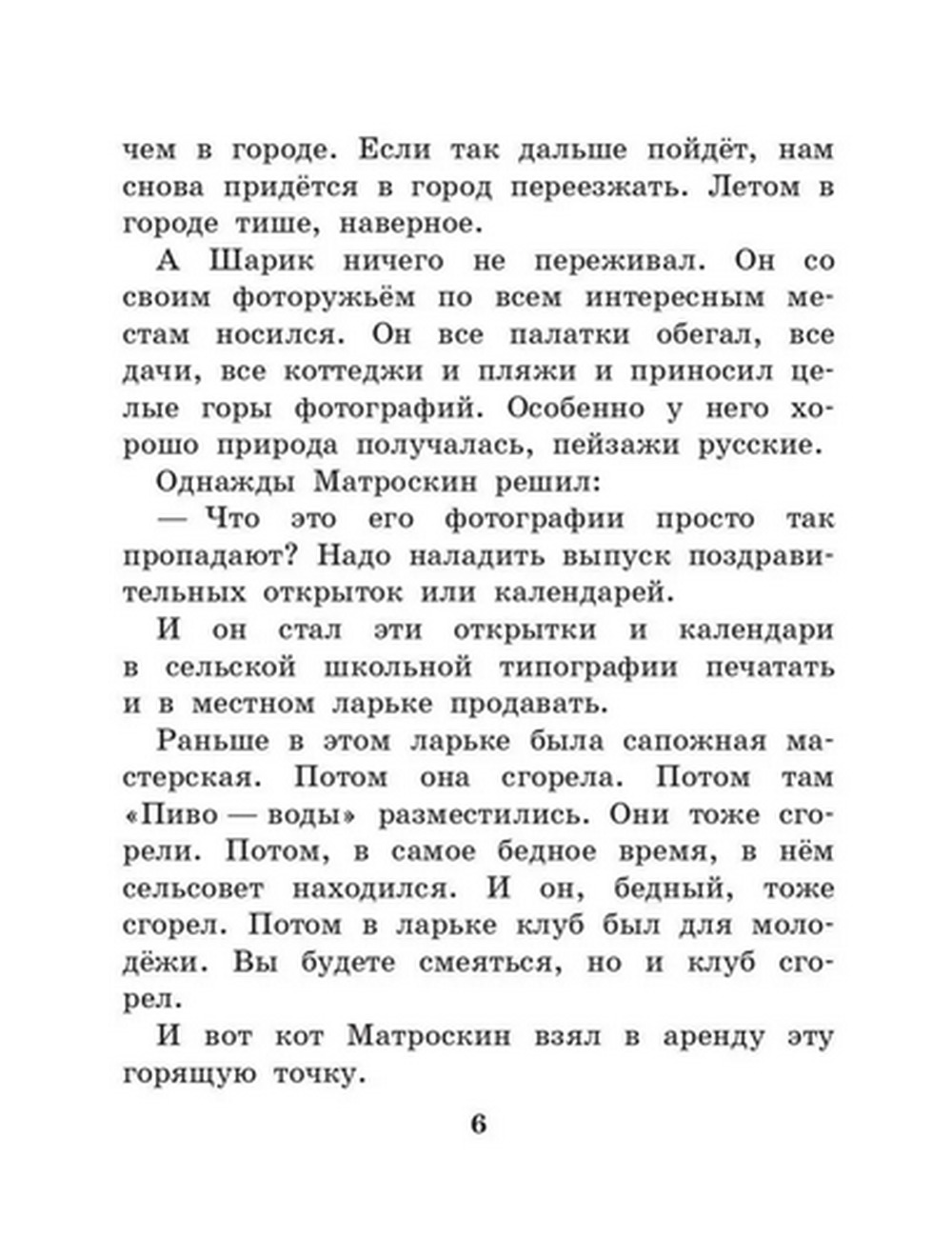 чем в городе. Если так дальше пойдёт, нам снова придётся в город переезжать. Летом в городе тише, наверное.

А Шарик ничего не переживал. Он со своим фоторужьём по всем интересным местам носился. Он все палатки обегал, все дачи, все коттеджи и пляжи и приносил целые горы фотографий. Особенно у него хорошо природа получалась, пейзажи русские.

Однажды Матроскин решил:

— Что это его фотографии просто так пропадают? Надо наладить выпуск поздравительных открыток или календарей.

И он стал эти открытки и календари в сельской школьной типографии печатать и в местном ларьке продавать.

Раньше в этом ларьке была сапожная мастерская. Потом она сгорела. Потом там «Пиво — воды» разместились. Они тоже сгорели. Потом, в самое бедное время, в нём сельсовет находился. И он, бедный, тоже сгорел. Потом в ларьке клуб был для молодёжи. Вы будете смеяться, но и клуб сгорел.

И вот кот Матроскин взял в аренду эту горящую точку.

6